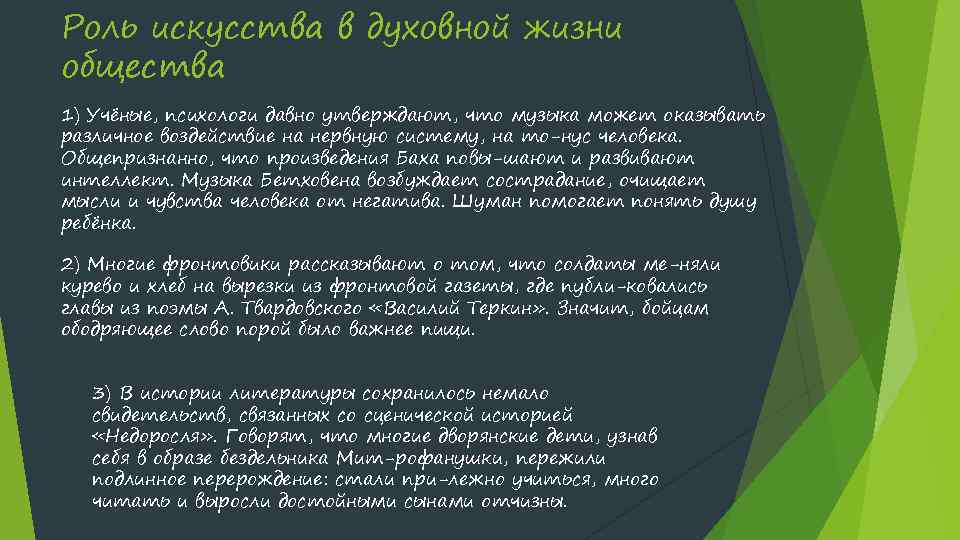 Роль искусства в духовной жизни общества

1) Учёные, психологи давно утверждают, что музыка может оказывать различное воздействие на нервную систему, на то-нус человека. Общепризнанно, что произведения Баха повы-шают и развивают интеллект. Музыка Бетховена возбуждает сострадание, очищает мысли и чувства человека от негатива. Шуман помогает понять душу ребёнка.

2) Многие фронтовики рассказывают о том, что солдаты ме-няли курево и хлеб на вырезки из фронтовой газеты, где публи-ковались главы из поэмы А. Твардовского «Василий Теркин». Значит, бойцам ободряющее слово порой было важнее пищи.

3) В истории литературы сохранилось немало свидетельств, связанных со сценической историей «Недоросля». Говорят, что многие дворянские дети, узнав себя в образе бездельника Мит-рофанушки, пережили подлинное перерождение: стали при-лежно учиться, много читать и выросли достойными сынами отчизны.